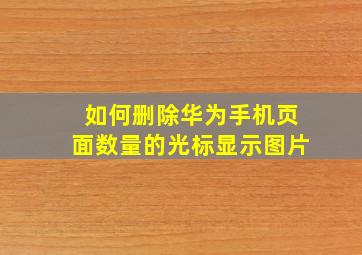 如何删除华为手机页面数量的光标显示图片